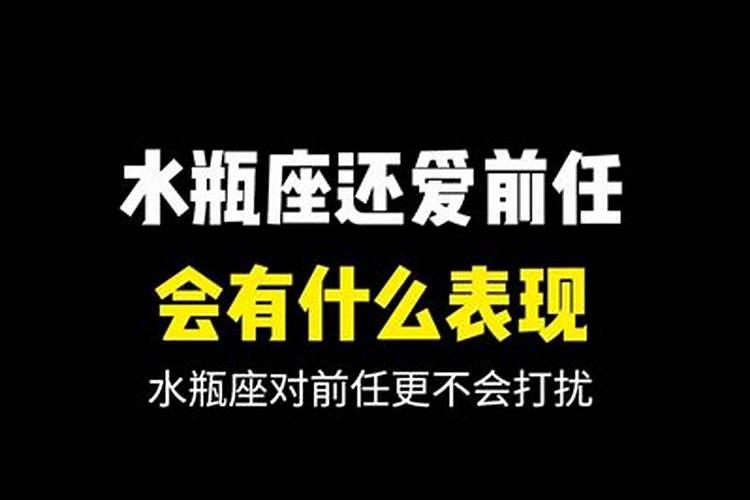 水瓶座还爱前任
会有什么表现
水瓶座对前任更不会打扰